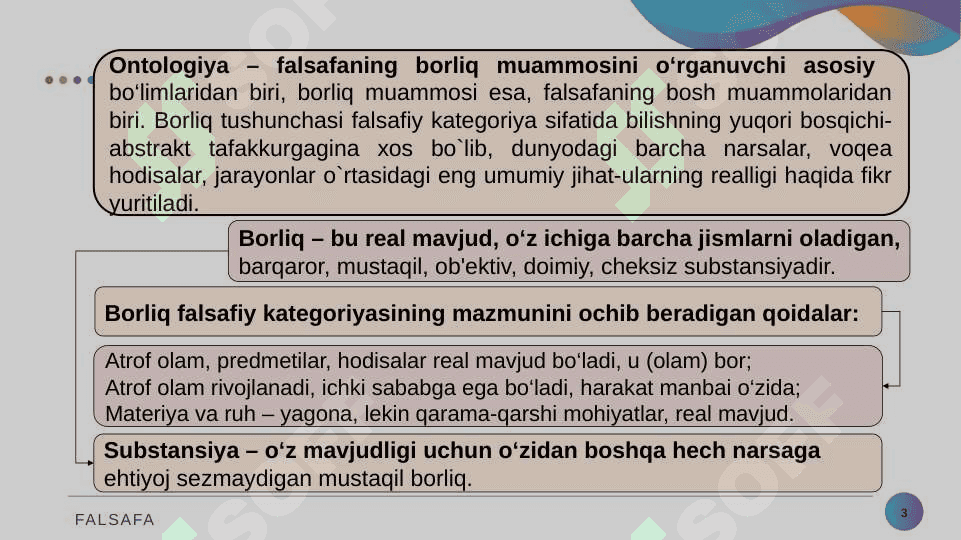 Ontologiya – falsafaning borliq muammosini o‘rganuvchi asosiy bo‘limlaridan biri, borliq muammosi esa, falsafaning bosh muammolaridan biri. Borliq tushunchasi falsafiy kategoriya sifatida bilishning yuqori bosqichi-abstrakt tafakkurgagina xos bo`lib, dunyodagi barcha narsalar, voqea hodisalar, jarayonlar o`rtasidagi eng umumiy jihat-ularning realligi haqida fikr yuritiladi.

Borliq – bu real mavjud, o‘z ichiga barcha jismlarni oladigan, barqaror, mustaqil, ob'ektiv, doimiy, cheksiz substansiyadir.

Borliq falsafiy kategoriyasining mazmunini ochib beradigan qoidalar:

Atrof olam, predmetilar, hodisalar real mavjud bo‘ladi, u (olam) bor;
Atrof olam rivojlanadi, ichki sababga ega bo‘ladi, harakat manbai o‘zida;
Materiya va ruh – yagona, lekin qarama-qarshi mohiyatlar, real mavjud.

Substansiya – o‘z mavjudligi uchun o‘zidan boshqa hech narsaga ehtiyoj sezmaydigan mustaqil borliq.

FALSAFA

3